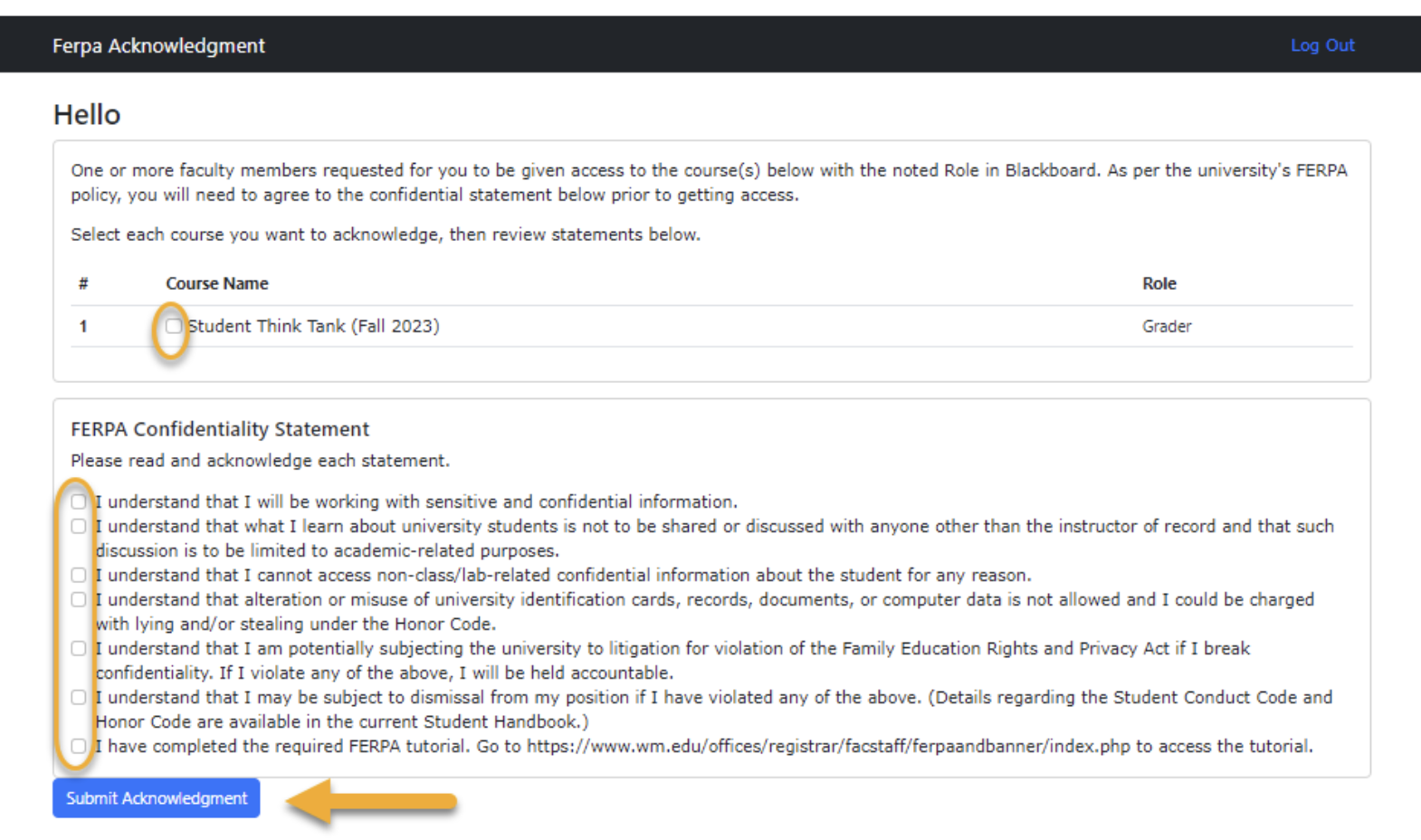 Ferpa Acknowledgment

Log Out

Hello

One or more faculty members requested for you to be given access to the course(s) below with the noted Role in Blackboard. As per the university's FERPA policy, you will need to agree to the confidential statement below prior to getting access.

Select each course you want to acknowledge, then review statements below.

| # | Course Name | Role |
|---|---|---|
| 1 | Student Think Tank (Fall 2023) | Grader |

FERPA Confidentiality Statement

Please read and acknowledge each statement.

I understand that I will be working with sensitive and confidential information.

I understand that what I learn about university students is not to be shared or discussed with anyone other than the instructor of record and that such discussion is to be limited to academic-related purposes.

I understand that I cannot access non-class/lab-related confidential information about the student for any reason.

I understand that alteration or misuse of university identification cards, records, documents, or computer data is not allowed and I could be charged with lying and/or stealing under the Honor Code.

I understand that I am potentially subjecting the university to litigation for violation of the Family Education Rights and Privacy Act if I break confidentiality. If I violate any of the above, I will be held accountable.

I understand that I may be subject to dismissal from my position if I have violated any of the above. (Details regarding the Student Conduct Code and Honor Code are available in the current Student Handbook.)

I have completed the required FERPA tutorial. Go to https://www.wm.edu/offices/registrar/facstaff/ferpaandbanner/index.php to access the tutorial.

Submit Acknowledgment